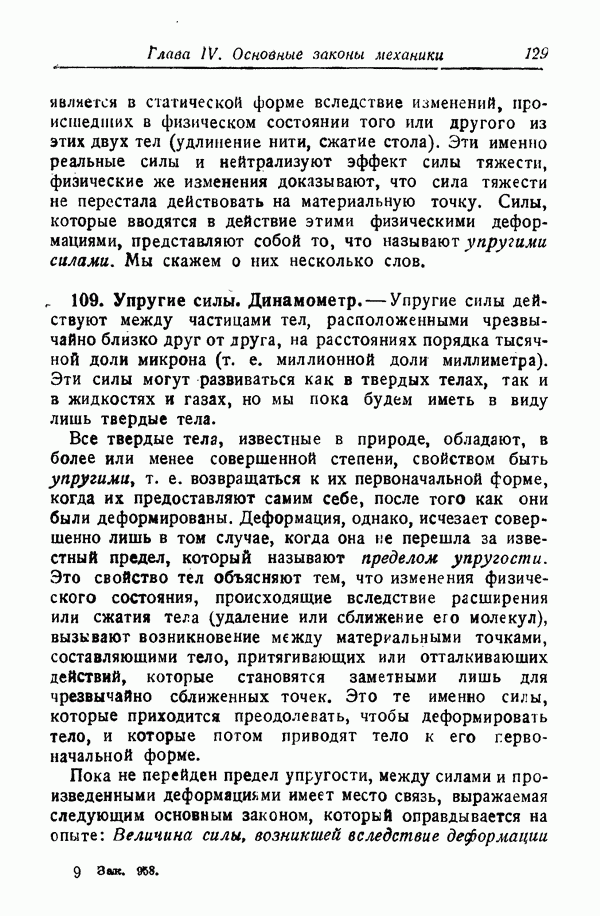 Глава IV. Основные законы механики 129

является в статической форме вследствие изменений, происшедших в физическом состоянии того или другого из этих двух тел (удлинение нити, сжатие стола). Эти именно реальные силы и нейтрализуют эффект силы тяжести, физические же изменения доказывают, что сила тяжести не перестала действовать на материальную точку. Силы, которые вводятся в действие этими физическими деформациями, представляют собой то, что называют упругими силами. Мы скажем о них несколько слов.

109. Упругие силы. Динамометр. — Упругие силы действуют между частицами тел, расположенными чрезвычайно близко друг от друга, на расстояниях порядка тысячной доли микрона (т. е. миллионной доли миллиметра). Эти силы могут развиваться как в твердых телах, так и в жидкостях и газах, но мы пока будем иметь в виду лишь твердые тела.

Все твердые тела, известные в природе, обладают, в более или менее совершенной степени, свойством быть упругими, т. е. возвращаться к их первоначальной форме, когда их предоставляют самим себе, после того как они были деформированы. Деформация, однако, исчезает совершенно лишь в том случае, когда она не перешла за известный предел, который называют пределом упругости. Это свойство тел объясняют тем, что изменения физического состояния, происходящие вследствие расширения или сжатия тела (удаление или сближение его молекул), вызывают возникновение между материальными точками, составляющими тело, притягивающих или отталкивающих действий, которые становятся заметными лишь для чрезвычайно сближенных точек. Это те именно силы, которые приходится преодолевать, чтобы деформировать тело, и которые потом приводят тело к его первоначальной форме.

Пока не перейден предел упругости, между силами и произведенными деформациями имеет место связь, выражаемая следующим основным законом, который оправдывается на опыте: Величина силы, возникшей вследствие деформации

9 Зак. 958.